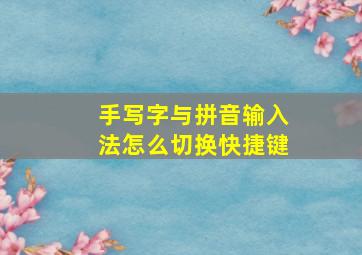 手写字与拼音输入法怎么切换快捷键